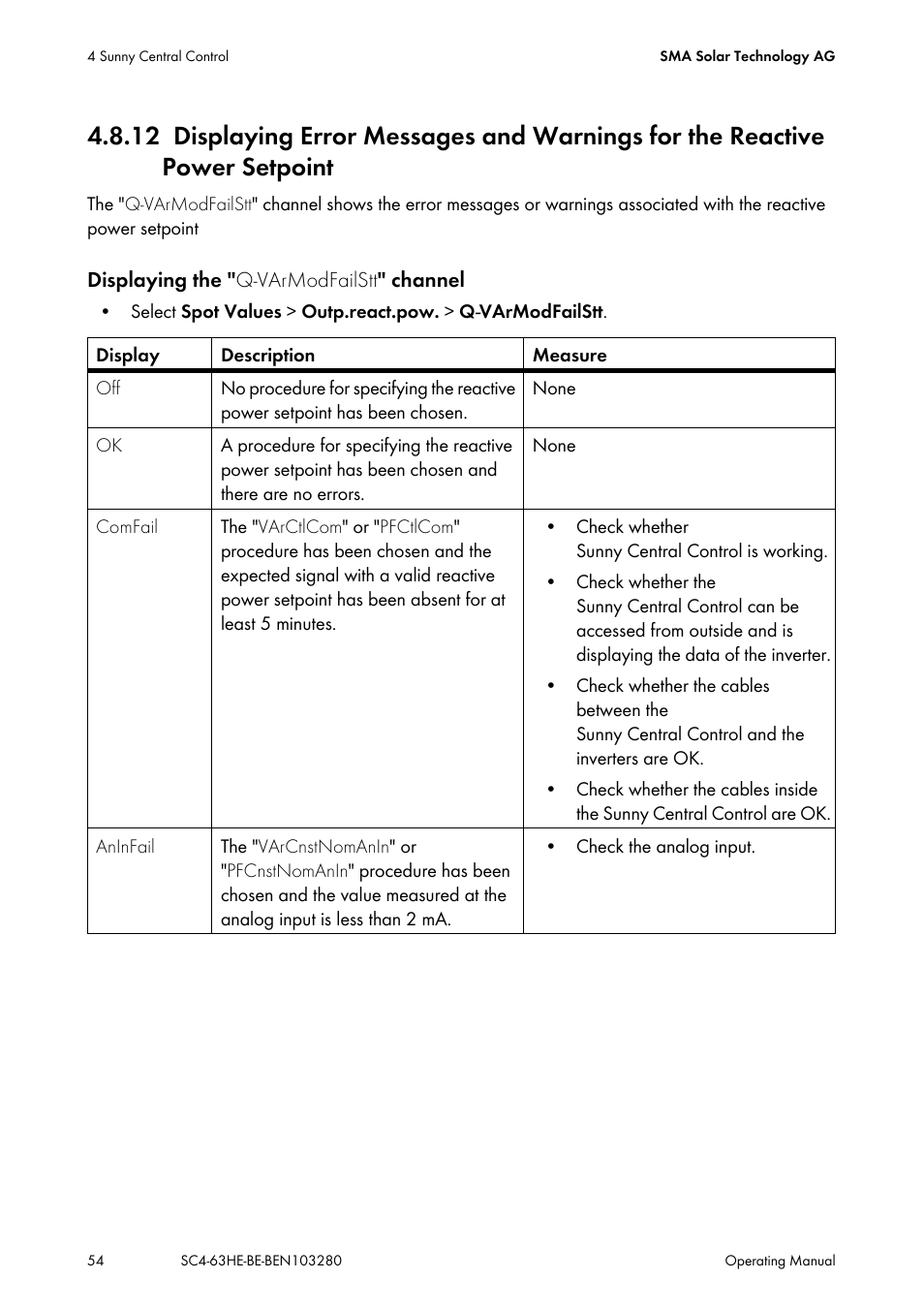 4 Sunny Central Control

SMA Solar Technology AG

4.8.12 Displaying Error Messages and Warnings for the Reactive Power Setpoint

The "Q-VArModFailStt" channel shows the error messages or warnings associated with the reactive power setpoint

Displaying the "Q-VArModFailStt" channel

• Select Spot Values > Outp.react.pow. > Q-VArModFailStt.

| Display | Description | Measure |
|---|---|---|
| Off | No procedure for specifying the reactive power setpoint has been chosen. | None |
| OK | A procedure for specifying the reactive power setpoint has been chosen and there are no errors. | None |
| ComFail | The "VArCtlCom" or "PFCtlCom" procedure has been chosen and the expected signal with a valid reactive power setpoint has been absent for at least 5 minutes. | • Check whether Sunny Central Control is working. • Check whether the Sunny Central Control can be accessed from outside and is displaying the data of the inverter. • Check whether the cables between the Sunny Central Control and the inverters are OK. • Check whether the cables inside the Sunny Central Control are OK. |
| AnInFail | The "VArCnstNomAnIn" or "PFCnstNomAnIn" procedure has been chosen and the value measured at the analog input is less than 2 mA. | • Check the analog input. |

54

SC4-63HE-BE-BEN103280

Operating Manual